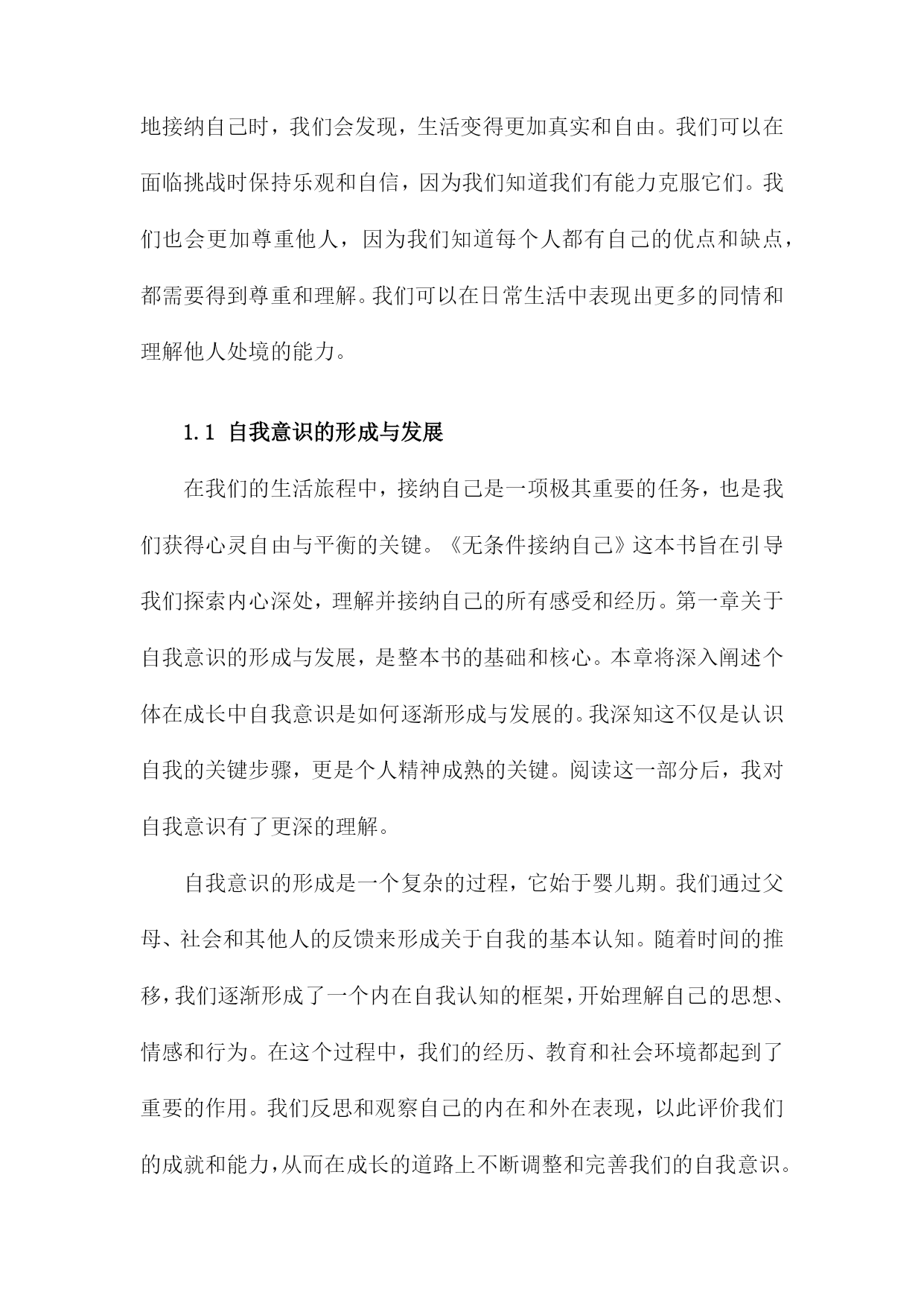 地接纳自己时，我们会发现，生活变得更加真实和自由。我们可以在面临挑战时保持乐观和自信，因为我们知道我们有能力克服它们。我们也会更加尊重他人，因为我们知道每个人都有自己的优点和缺点，都需要得到尊重和理解。我们可以在日常生活中表现出更多的同情和理解他人处境的能力。

1.1 自我意识的形成与发展

在我们的生活旅程中，接纳自己是一项极其重要的任务，也是我们获得心灵自由与平衡的关键。《无条件接纳自己》这本书旨在引导我们探索内心深处，理解并接纳自己的所有感受和经历。第一章关于自我意识的形成与发展，是整本书的基础和核心。本章将深入阐述个体在成长中自我意识是如何逐渐形成与发展的。我深知这不仅是认识自我的关键步骤，更是个人精神成熟的关键。阅读这一部分后，我对自我意识有了更深的理解。

自我意识的形成是一个复杂的过程，它始于婴儿期。我们通过父母、社会和其他人的反馈来形成关于自我的基本认知。随着时间的推移，我们逐渐形成了一个内在自我认知的框架，开始理解自己的思想、情感和行为。在这个过程中，我们的经历、教育和社会环境都起到了重要的作用。我们反思和观察自己的内在和外在表现，以此评价我们的成就和能力，从而在成长的道路上不断调整和完善我们的自我意识。